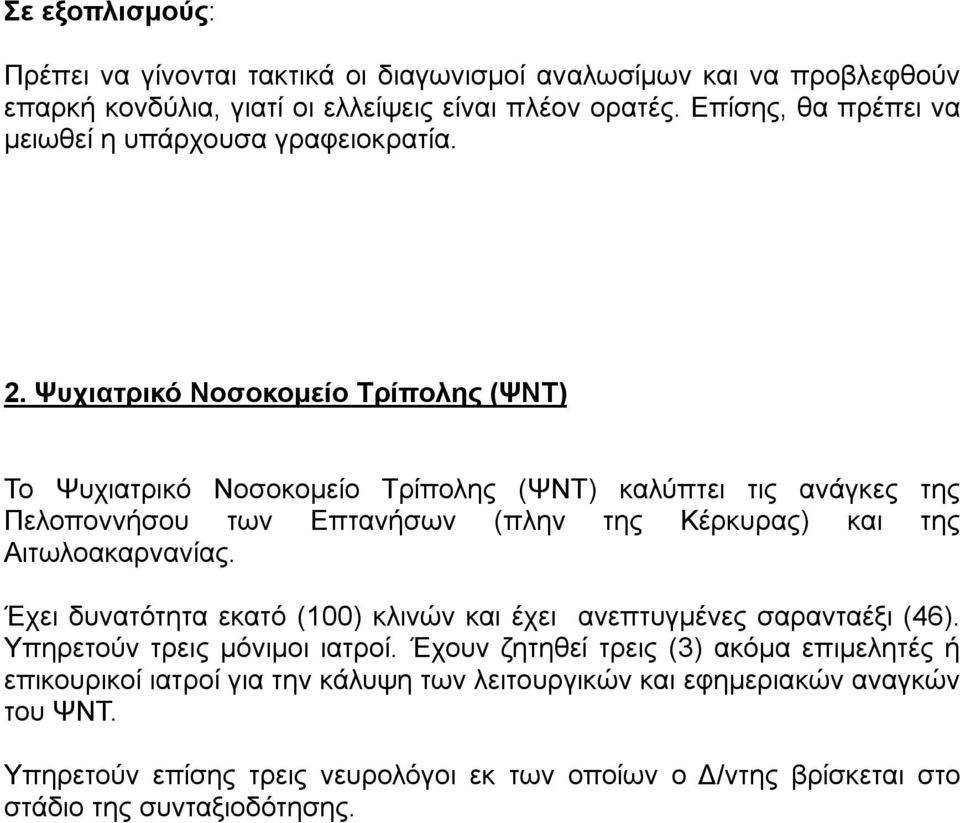 Σε εξοπλισμούς:

Πρέπει να γίνονται τακτικά οι διαγωνισμοί αναλωσίμων και να προβλεφθούν επαρκή κονδύλια, γιατί οι ελλείψεις είναι πλέον ορατές. Επίσης, θα πρέπει να μειωθεί η υπάρχουσα γραφειοκρατία.

2. Ψυχιατρικό Νοσοκομείο Τρίπολης (ΨΝΤ)

Το Ψυχιατρικό Νοσοκομείο Τρίπολης (ΨΝΤ) καλύπτει τις ανάγκες της Πελοποννήσου των Επτανήσων (πλην της Κέρκυρας) και της Αιτωλοακαρνανίας.

Έχει δυνατότητα εκατό (100) κλινών και έχει ανεπτυγμένες σαρανταέξι (46). Υπηρετούν τρεις μόνιμοι ιατροί. Έχουν ζητηθεί τρεις (3) ακόμα επιμελητές ή επικουρικοί ιατροί για την κάλυψη των λειτουργικών και εφημεριακών αναγκών του ΨΝΤ.

Υπηρετούν επίσης τρεις νευρολόγοι εκ των οποίων ο Δ/ντης βρίσκεται στο στάδιο της συνταξιοδότησης.